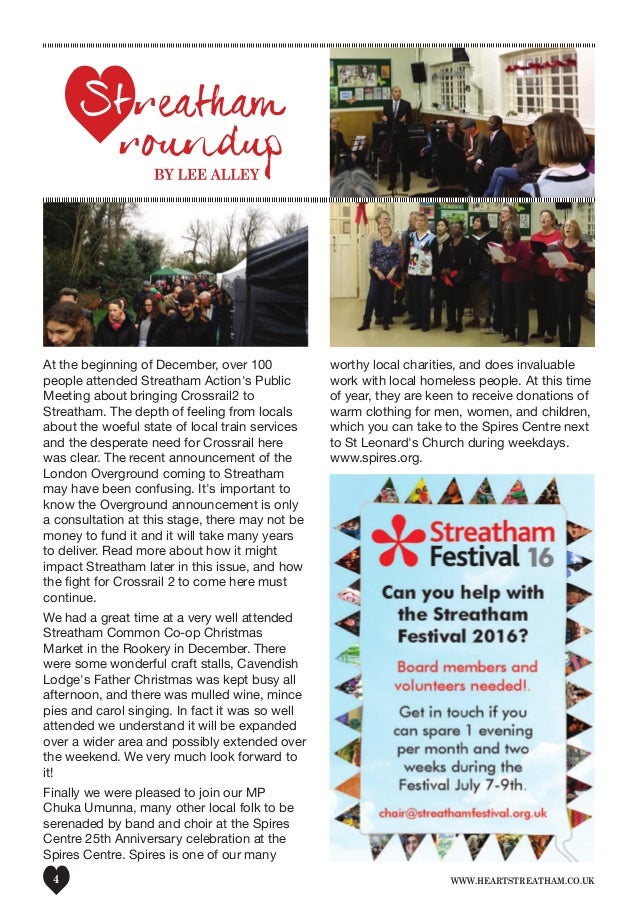 Streatham roundup
BY LEE ALLEY

At the beginning of December, over 100 people attended Streatham Action's Public Meeting about bringing Crossrail2 to Streatham. The depth of feeling from locals about the woeful state of local train services and the desperate need for Crossrail here was clear. The recent announcement of the London Overground coming to Streatham may have been confusing. It's important to know the Overground announcement is only a consultation at this stage, there may not be money to fund it and it will take many years to deliver. Read more about how it might impact Streatham later in this issue, and how the fight for Crossrail 2 to come here must continue.

We had a great time at a very well attended Streatham Common Co-op Christmas Market in the Rookery in December. There were some wonderful craft stalls, Cavendish Lodge's Father Christmas was kept busy all afternoon, and there was mulled wine, mince pies and carol singing. In fact it was so well attended we understand it will be expanded over a wider area and possibly extended over the weekend. We very much look forward to it!

Finally we were pleased to join our MP Chuka Umunna, many other local folk to be serenaded by band and choir at the Spires Centre 25th Anniversary celebration at the Spires Centre. Spires is one of our many worthy local charities, and does invaluable work with local homeless people. At this time of year, they are keen to receive donations of warm clothing for men, women, and children, which you can take to the Spires Centre next to St Leonard's Church during weekdays. www.spires.org.

Streatham Festival 16

Can you help with the Streatham Festival 2016?

Board members and volunteers needed!.

Get in touch if you can spare 1 evening per month and two weeks during the Festival July 7-9th.

chair@streathamfestival.org.uk

4

WWW.HEARTSTREATHAM.CO.UK